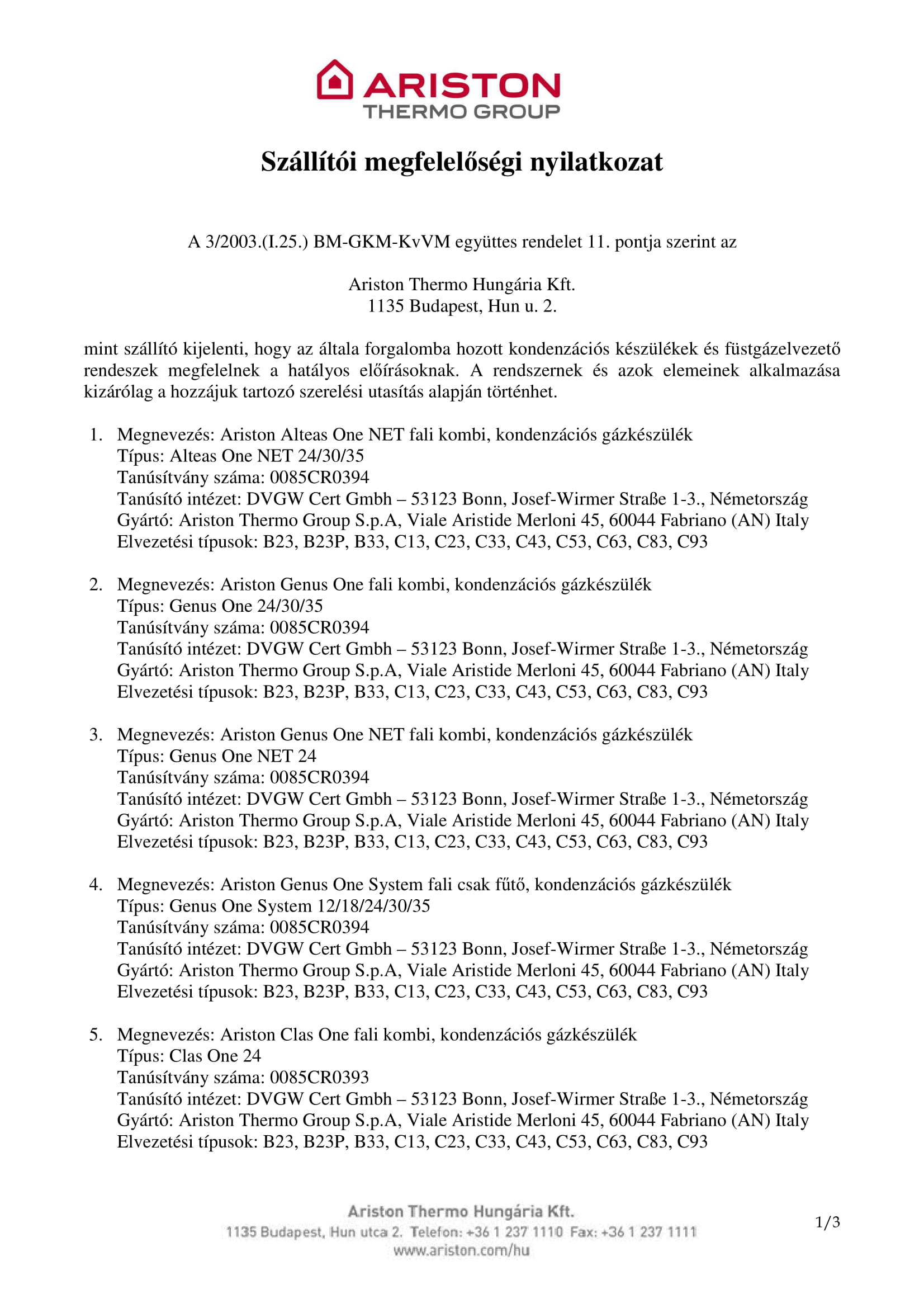 ARISTON
THERMO GROUP

Szállítói megfelelőségi nyilatkozat

A 3/2003.(I.25.) BM-GKM-KvVM együttes rendelet 11. pontja szerint az

Ariston Thermo Hungária Kft.
1135 Budapest, Hun u. 2.

mint szállító kijelenti, hogy az általa forgalomba hozott kondenzációs készülékek és füstgázelvezető rendeszek megfelelnek a hatályos előírásoknak. A rendszernek és azok elemeinek alkalmazása kizárólag a hozzájuk tartozó szerelési utasítás alapján történhet.

1. Megnevezés: Ariston Alteas One NET fali kombi, kondenzációs gázkészülék
Típus: Alteas One NET 24/30/35
Tanúsítvány száma: 0085CR0394
Tanúsító intézet: DVGW Cert Gmbh – 53123 Bonn, Josef-Wirmer Straße 1-3., Németország
Gyártó: Ariston Thermo Group S.p.A, Viale Aristide Merloni 45, 60044 Fabriano (AN) Italy
Elvezetési típusok: B23, B23P, B33, C13, C23, C33, C43, C53, C63, C83, C93

2. Megnevezés: Ariston Genus One fali kombi, kondenzációs gázkészülék
Típus: Genus One 24/30/35
Tanúsítvány száma: 0085CR0394
Tanúsító intézet: DVGW Cert Gmbh – 53123 Bonn, Josef-Wirmer Straße 1-3., Németország
Gyártó: Ariston Thermo Group S.p.A, Viale Aristide Merloni 45, 60044 Fabriano (AN) Italy
Elvezetési típusok: B23, B23P, B33, C13, C23, C33, C43, C53, C63, C83, C93

3. Megnevezés: Ariston Genus One NET fali kombi, kondenzációs gázkészülék
Típus: Genus One NET 24
Tanúsítvány száma: 0085CR0394
Tanúsító intézet: DVGW Cert Gmbh – 53123 Bonn, Josef-Wirmer Straße 1-3., Németország
Gyártó: Ariston Thermo Group S.p.A, Viale Aristide Merloni 45, 60044 Fabriano (AN) Italy
Elvezetési típusok: B23, B23P, B33, C13, C23, C33, C43, C53, C63, C83, C93

4. Megnevezés: Ariston Genus One System fali csak fűtő, kondenzációs gázkészülék
Típus: Genus One System 12/18/24/30/35
Tanúsítvány száma: 0085CR0394
Tanúsító intézet: DVGW Cert Gmbh – 53123 Bonn, Josef-Wirmer Straße 1-3., Németország
Gyártó: Ariston Thermo Group S.p.A, Viale Aristide Merloni 45, 60044 Fabriano (AN) Italy
Elvezetési típusok: B23, B23P, B33, C13, C23, C33, C43, C53, C63, C83, C93

5. Megnevezés: Ariston Clas One fali kombi, kondenzációs gázkészülék
Típus: Clas One 24
Tanúsítvány száma: 0085CR0393
Tanúsító intézet: DVGW Cert Gmbh – 53123 Bonn, Josef-Wirmer Straße 1-3., Németország
Gyártó: Ariston Thermo Group S.p.A, Viale Aristide Merloni 45, 60044 Fabriano (AN) Italy
Elvezetési típusok: B23, B23P, B33, C13, C23, C33, C43, C53, C63, C83, C93

Ariston Thermo Hungária Kft.
1135 Budapest, Hun utca 2. Telefon: +36 1 237 1110 Fax: +36 1 237 1111
www.ariston.com/hu

1/3